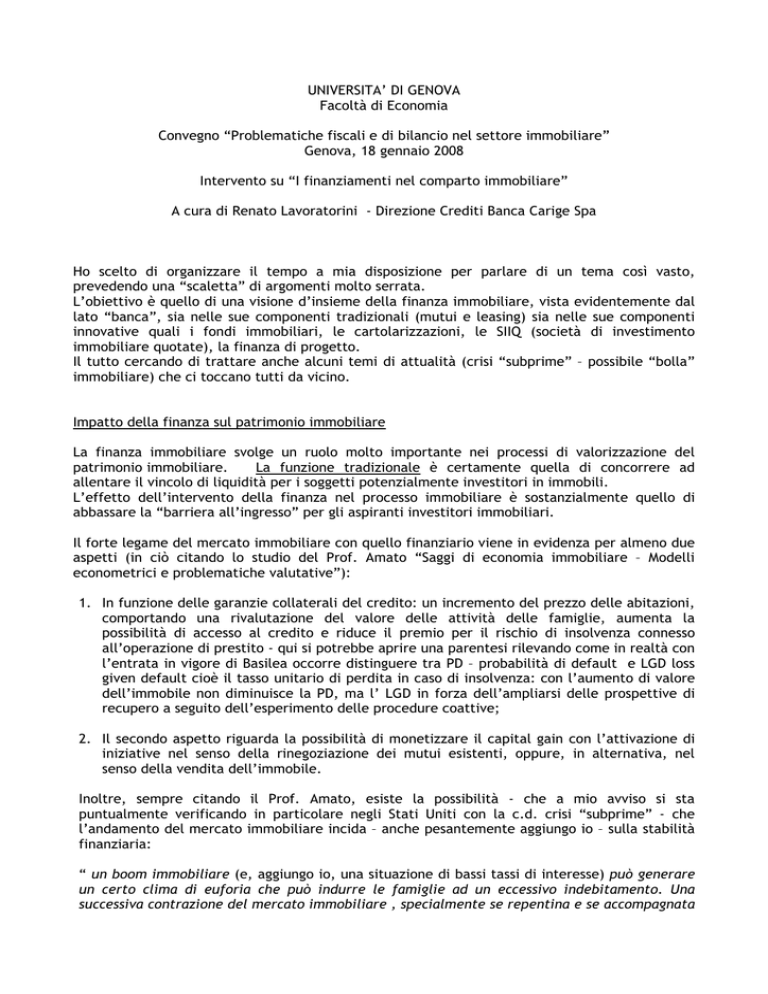 UNIVERSITA' DI GENOVA
Facoltà di Economia

Convegno "Problematiche fiscali e di bilancio nel settore immobiliare"
Genova, 18 gennaio 2008

Intervento su "I finanziamenti nel comparto immobiliare"

A cura di Renato Lavoratorini - Direzione Crediti Banca Carige Spa

Ho scelto di organizzare il tempo a mia disposizione per parlare di un tema così vasto, prevedendo una "scaletta" di argomenti molto serrata.
L'obiettivo è quello di una visione d'insieme della finanza immobiliare, vista evidentemente dal lato "banca", sia nelle sue componenti tradizionali (mutui e leasing) sia nelle sue componenti innovative quali i fondi immobiliari, le cartolarizzazioni, le SIIQ (società di investimento immobiliare quotate), la finanza di progetto.
Il tutto cercando di trattare anche alcuni temi di attualità (crisi "subprime" – possibile "bolla" immobiliare) che ci toccano tutti da vicino.

Impatto della finanza sul patrimonio immobiliare

La finanza immobiliare svolge un ruolo molto importante nei processi di valorizzazione del patrimonio immobiliare. La funzione tradizionale è certamente quella di concorrere ad allentare il vincolo di liquidità per i soggetti potenzialmente investitori in immobili.
L'effetto dell'intervento della finanza nel processo immobiliare è sostanzialmente quello di abbassare la "barriera all'ingresso" per gli aspiranti investitori immobiliari.

Il forte legame del mercato immobiliare con quello finanziario viene in evidenza per almeno due aspetti (in ciò citando lo studio del Prof. Amato "Saggi di economia immobiliare – Modelli econometrici e problematiche valutative"):

1. In funzione delle garanzie collaterali del credito: un incremento del prezzo delle abitazioni, comportando una rivalutazione del valore delle attività delle famiglie, aumenta la possibilità di accesso al credito e riduce il premio per il rischio di insolvenza connesso all'operazione di prestito - qui si potrebbe aprire una parentesi rilevando come in realtà con l'entrata in vigore di Basilea occorre distinguere tra PD – probabilità di default e LGD loss given default cioè il tasso unitario di perdita in caso di insolvenza: con l'aumento di valore dell'immobile non diminuisce la PD, ma l' LGD in forza dell'ampliarsi delle prospettive di recupero a seguito dell'esperimento delle procedure coattive;

2. Il secondo aspetto riguarda la possibilità di monetizzare il capital gain con l'attivazione di iniziative nel senso della rinegoziazione dei mutui esistenti, oppure, in alternativa, nel senso della vendita dell'immobile.

Inoltre, sempre citando il Prof. Amato, esiste la possibilità - che a mio avviso si sta puntualmente verificando in particolare negli Stati Uniti con la c.d. crisi "subprime" - che l'andamento del mercato immobiliare incida – anche pesantemente aggiungo io – sulla stabilità finanziaria:

" un boom immobiliare (e, aggiungo io, una situazione di bassi tassi di interesse) può generare un certo clima di euforia che può indurre le famiglie ad un eccessivo indebitamento. Una successiva contrazione del mercato immobiliare , specialmente se repentina e se accompagnata